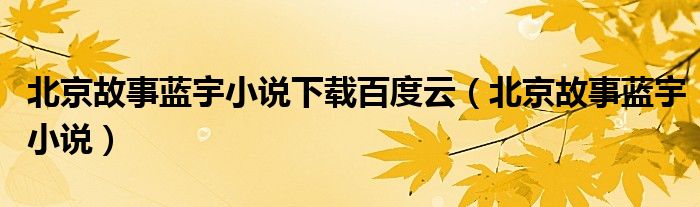 北京故事蓝宇小说下载百度云（北京故事蓝宇小说）